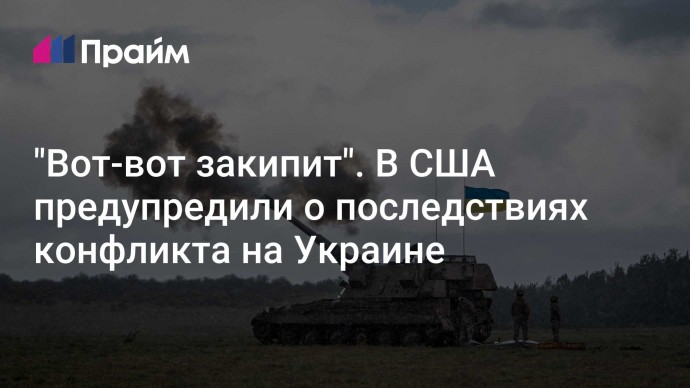 Прайм

"Вот-вот закипит". В США предупредили о последствиях конфликта на Украине